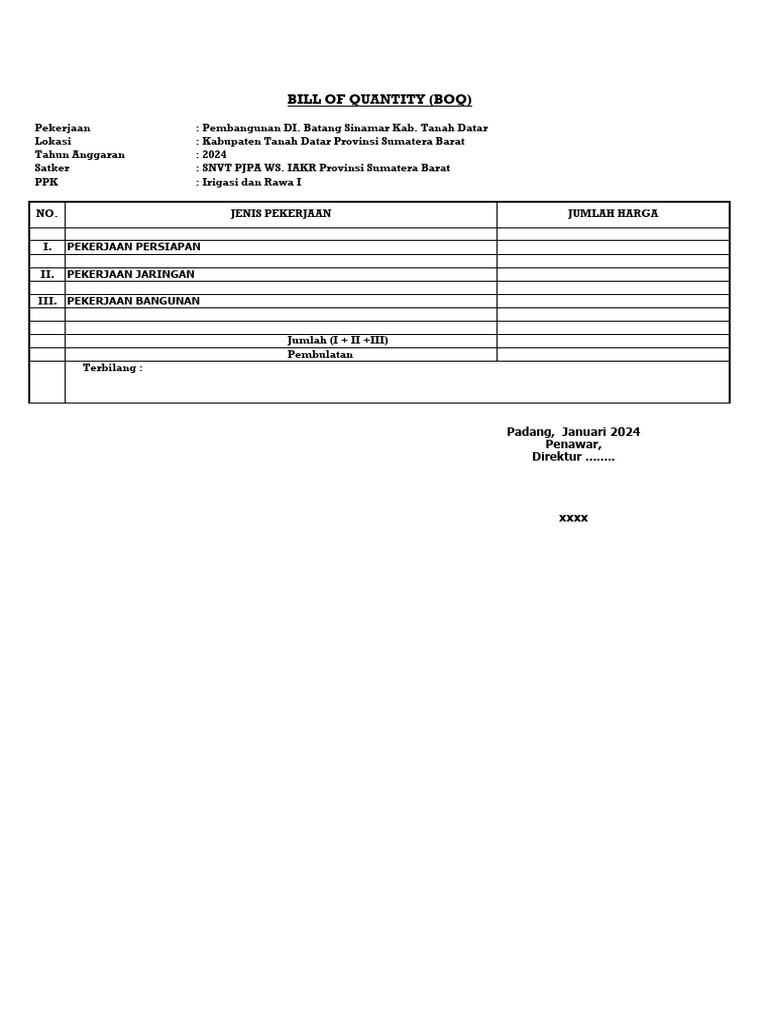 BILL OF QUANTITY (BOQ)

Pekerjaan : Pembangunan DI. Batang Sinamar Kab. Tanah Datar
Lokasi : Kabupaten Tanah Datar Provinsi Sumatera Barat
Tahun Anggaran : 2024
Satker : SNVT PJPA WS. IAKR Provinsi Sumatera Barat
PPK : Irigasi dan Rawa I

| NO. | JENIS PEKERJAAN | JUMLAH HARGA |
|---|---|---|
| | | |
| I. | PEKERJAAN PERSIAPAN | |
| | | |
| II. | PEKERJAAN JARINGAN | |
| | | |
| III. | PEKERJAAN BANGUNAN | |
| | | |
| | | |
| | Jumlah (I + II +III) | |
| | Pembulatan | |
| | Terbilang : | |

Padang, Januari 2024
Penawar,
Direktur ........

xxxx